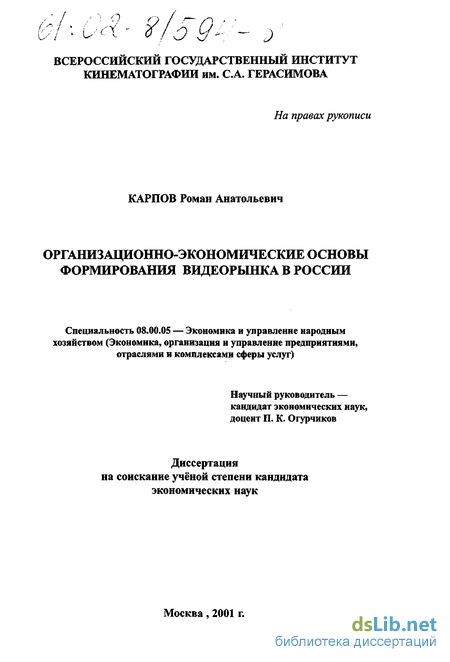 61:02-8/594-5

ВСЕРОССИЙСКИЙ ГОСУДАРСТВЕННЫЙ ИНСТИТУТ КИНЕМАТОГРАФИИ им. С.А. ГЕРАСИМОВА

На правах рукописи

КАРПОВ Роман Анатольевич

ОРГАНИЗАЦИОННО-ЭКОНОМИЧЕСКИЕ ОСНОВЫ ФОРМИРОВАНИЯ ВИДЕОРЫНКА В РОССИИ

Специальность 08.00.05 — Экономика и управление народным хозяйством (Экономика, организация и управление предприятиями, отраслями и комплексами сферы услуг)

Научный руководитель — кандидат экономических наук, доцент П. К. Огурчиков

Диссертация на соискание учёной степени кандидата экономических наук

Москва , 2001 г.

dsLib.net
библиотека диссертаций